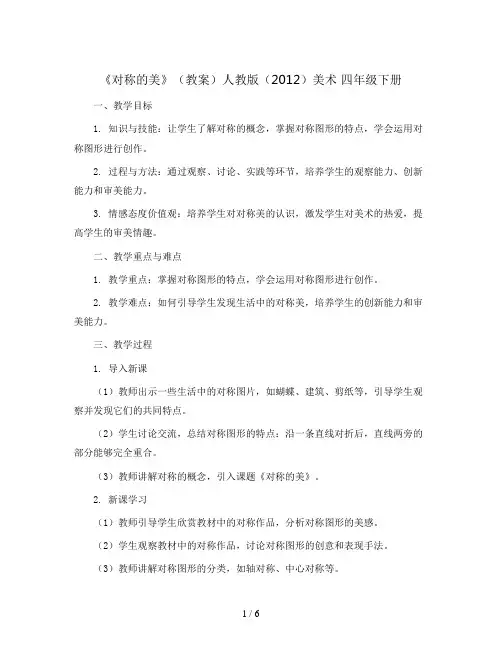 《对称的美》（教案）人教版（2012）美术 四年级下册

一、教学目标

1. 知识与技能：让学生了解对称的概念，掌握对称图形的特点，学会运用对称图形进行创作。

2. 过程与方法：通过观察、讨论、实践等环节，培养学生的观察能力、创新能力和审美能力。

3. 情感态度价值观：培养学生对对称美的认识，激发学生对美术的热爱，提高学生的审美情趣。

二、教学重点与难点

1. 教学重点：掌握对称图形的特点，学会运用对称图形进行创作。

2. 教学难点：如何引导学生发现生活中的对称美，培养学生的创新能力和审美能力。

三、教学过程

1. 导入新课

（1）教师出示一些生活中的对称图片，如蝴蝶、建筑、剪纸等，引导学生观察并发现它们的共同特点。

（2）学生讨论交流，总结对称图形的特点：沿一条直线对折后，直线两旁的部分能够完全重合。

（3）教师讲解对称的概念，引入课题《对称的美》。

2. 新课学习

（1）教师引导学生欣赏教材中的对称作品，分析对称图形的美感。

（2）学生观察教材中的对称作品，讨论对称图形的创意和表现手法。

（3）教师讲解对称图形的分类，如轴对称、中心对称等。

1 / 6